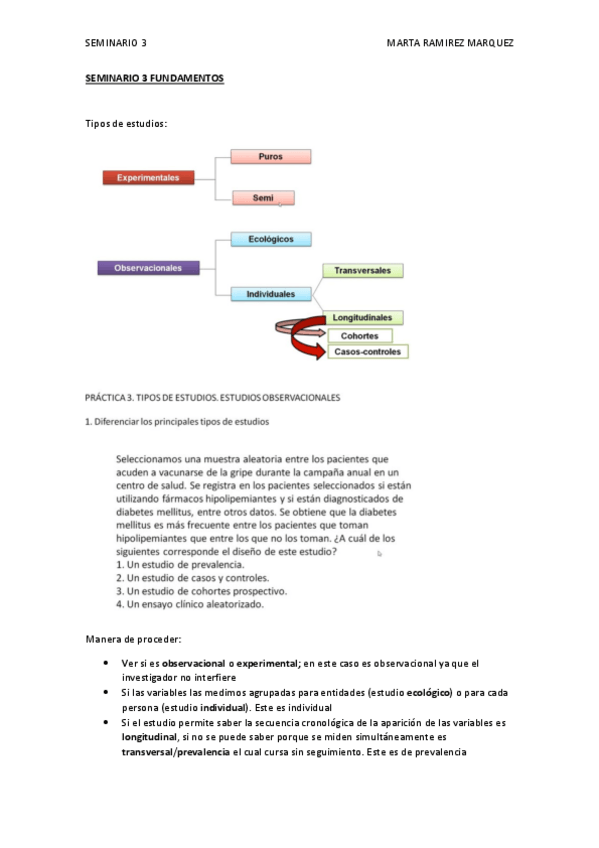 SEMINARIO 3

MARTA RAMIREZ MARQUEZ

SEMINARIO 3 FUNDAMENTOS

Tipos de estudios:

Experimentales

Puros

Semi

Observacionales

Ecológicos

Individuales

Transversales

Longitudinales

Cohortes

Casos-controles

PRÁCTICA 3. TIPOS DE ESTUDIOS. ESTUDIOS OBSERVACIONALES

1. Diferenciar los principales tipos de estudios

Seleccionamos una muestra aleatoria entre los pacientes que acuden a vacunarse de la gripe durante la campaña anual en un centro de salud. Se registra en los pacientes seleccionados si están utilizando fármacos hipolipemiantes y si están diagnosticados de diabetes mellitus, entre otros datos. Se obtiene que la diabetes mellitus es más frecuente entre los pacientes que toman hipolipemiantes que entre los que no los toman. ¿A cuál de los siguientes corresponde el diseño de este estudio?
1. Un estudio de prevalencia.
2. Un estudio de casos y controles.
3. Un estudio de cohortes prospectivo.
4. Un ensayo clínico aleatorizado.

Manera de proceder:

• Ver si es observacional o experimental; en este caso es observacional ya que el investigador no interfiere
• Si las variables las medimos agrupadas para entidades (estudio ecológico) o para cada persona (estudio individual). Este es individual
• Si el estudio permite saber la secuencia cronológica de la aparición de las variables es longitudinal, si no se puede saber porque se miden simultáneamente es transversal/prevalencia el cual cursa sin seguimiento. Este es de prevalencia